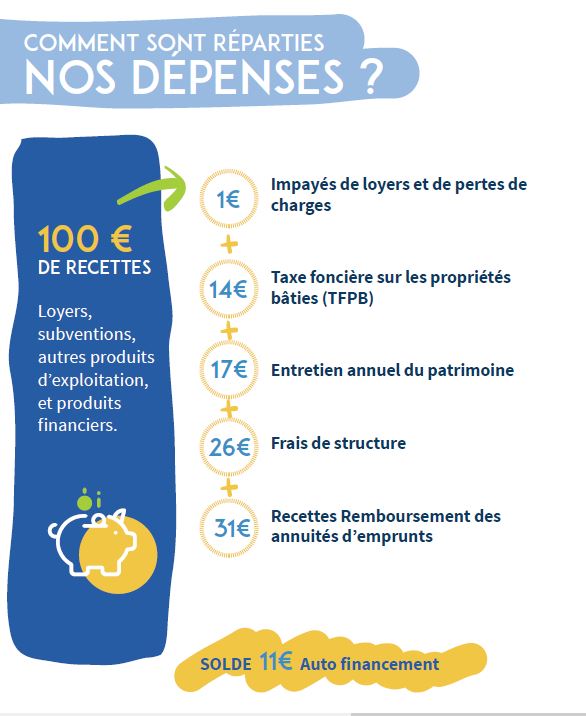 COMMENT SONT RÉPARTIES
NOS DÉPENSES ?

100 €
DE RECETTES

Loyers, subventions, autres produits d'exploitation, et produits financiers.

1€ Impayés de loyers et de pertes de charges

+

14€ Taxe foncière sur les propriétés bâties (TFPB)

+

17€ Entretien annuel du patrimoine

+

26€ Frais de structure

+

31€ Recettes Remboursement des annuités d'emprunts

SOLDE 11€ Auto financement